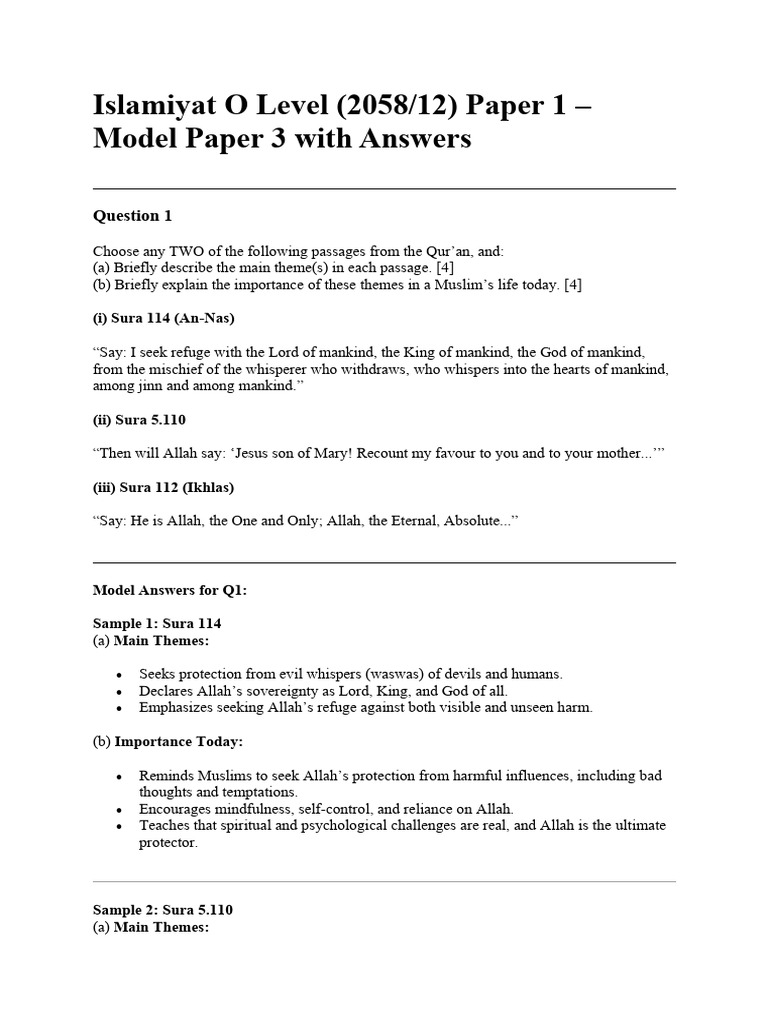 Islamiyat O Level (2058/12) Paper 1 – Model Paper 3 with Answers

Question 1

Choose any TWO of the following passages from the Qur'an, and:
(a) Briefly describe the main theme(s) in each passage. [4]
(b) Briefly explain the importance of these themes in a Muslim's life today. [4]

(i) Sura 114 (An-Nas)

"Say: I seek refuge with the Lord of mankind, the King of mankind, the God of mankind, from the mischief of the whisperer who withdraws, who whispers into the hearts of mankind, among jinn and among mankind."

(ii) Sura 5.110

"Then will Allah say: 'Jesus son of Mary! Recount my favour to you and to your mother...'"

(iii) Sura 112 (Ikhlas)

"Say: He is Allah, the One and Only; Allah, the Eternal, Absolute..."

Model Answers for Q1:

Sample 1: Sura 114
(a) Main Themes:

• Seeks protection from evil whispers (waswas) of devils and humans.
• Declares Allah's sovereignty as Lord, King, and God of all.
• Emphasizes seeking Allah's refuge against both visible and unseen harm.

(b) Importance Today:

• Reminds Muslims to seek Allah's protection from harmful influences, including bad thoughts and temptations.
• Encourages mindfulness, self-control, and reliance on Allah.
• Teaches that spiritual and psychological challenges are real, and Allah is the ultimate protector.

Sample 2: Sura 5.110
(a) Main Themes: